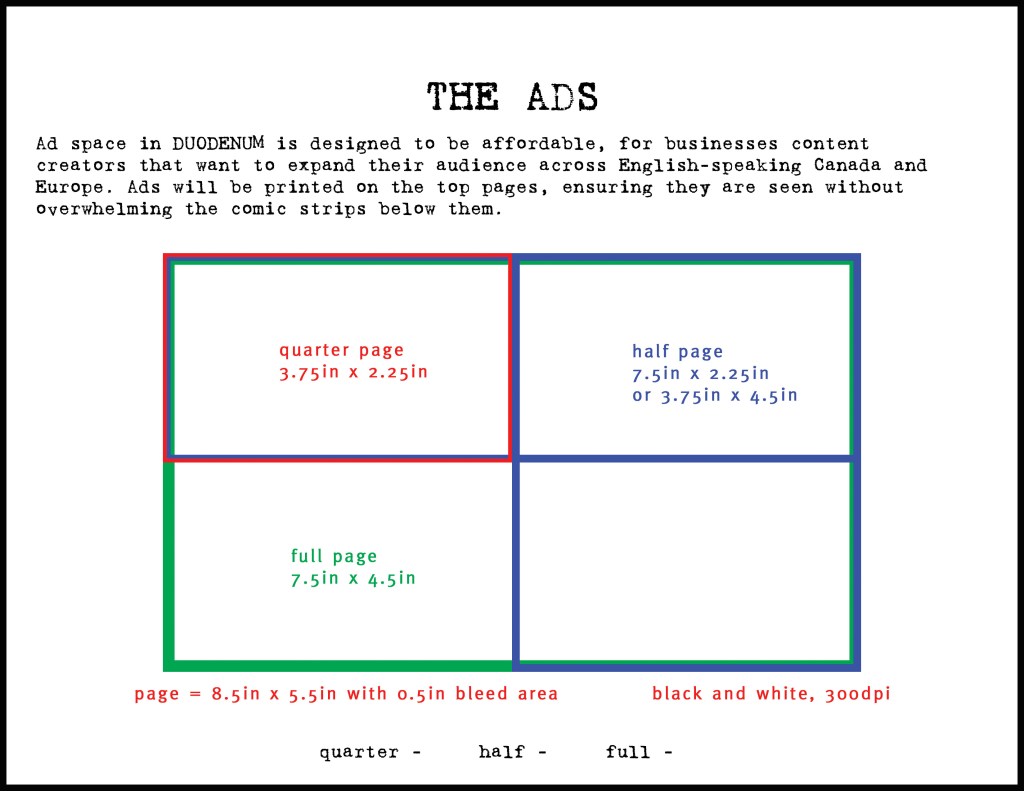 THE ADS

Ad space in DUODENUM is designed to be affordable, for businesses content creators that want to expand their audience across English-speaking Canada and Europe. Ads will be printed on the top pages, ensuring they are seen without overwhelming the comic strips below them.

quarter page
3.75in x 2.25in

half page
7.5in x 2.25in
or 3.75in x 4.5in

full page
7.5in x 4.5in

page = 8.5in x 5.5in with 0.5in bleed area

black and white, 300dpi

quarter -     half -     full -